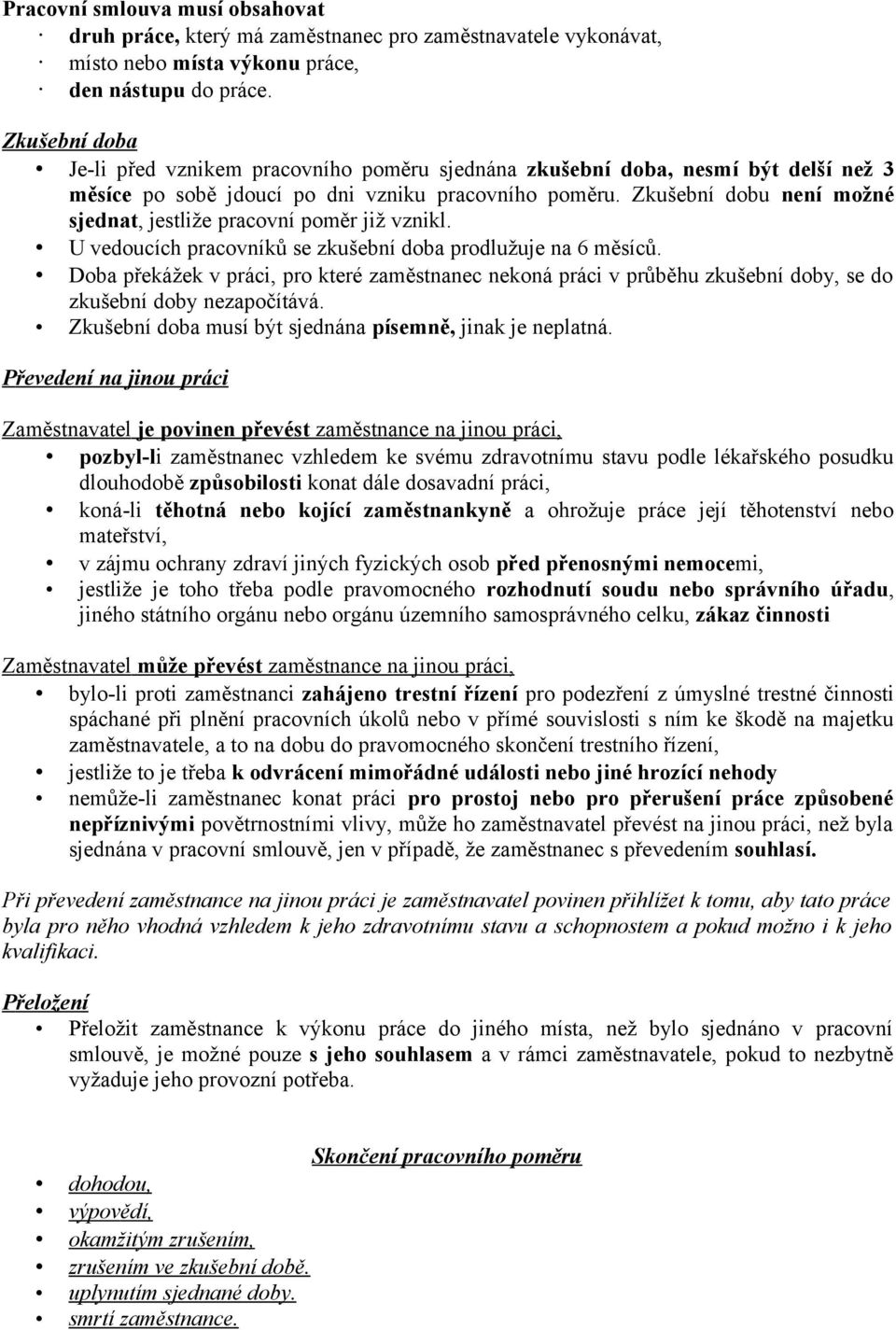 Pracovní smlouva musí obsahovat
· druh práce, který má zaměstnanec pro zaměstnavatele vykonávat,
· místo nebo místa výkonu práce,
· den nástupu do práce.

Zkušební doba
• Je-li před vznikem pracovního poměru sjednána zkušební doba, nesmí být delší než 3 měsíce po sobě jdoucí po dni vzniku pracovního poměru. Zkušební dobu není možné sjednat, jestliže pracovní poměr již vznikl.
• U vedoucích pracovníků se zkušební doba prodlužuje na 6 měsíců.
• Doba překážek v práci, pro které zaměstnanec nekoná práci v průběhu zkušební doby, se do zkušební doby nezapočítává.
• Zkušební doba musí být sjednána písemně, jinak je neplatná.

Převedení na jinou práci

Zaměstnavatel je povinen převést zaměstnance na jinou práci,
• pozbyl-li zaměstnanec vzhledem ke svému zdravotnímu stavu podle lékařského posudku dlouhodobě způsobilosti konat dále dosavadní práci,
• koná-li těhotná nebo kojící zaměstnankyně a ohrožuje práce její těhotenství nebo mateřství,
• v zájmu ochrany zdraví jiných fyzických osob před přenosnými nemocemi,
• jestliže je toho třeba podle pravomocného rozhodnutí soudu nebo správního úřadu, jiného státního orgánu nebo orgánu územního samosprávného celku, zákaz činnosti

Zaměstnavatel může převést zaměstnance na jinou práci,
• bylo-li proti zaměstnanci zahájeno trestní řízení pro podezření z úmyslné trestné činnosti spáchané při plnění pracovních úkolů nebo v přímé souvislosti s ním ke škodě na majetku zaměstnavatele, a to na dobu do pravomocného skončení trestního řízení,
• jestliže to je třeba k odvrácení mimořádné události nebo jiné hrozící nehody
• nemůže-li zaměstnanec konat práci pro prostoj nebo pro přerušení práce způsobené nepříznivými povětrnostními vlivy, může ho zaměstnavatel převést na jinou práci, než byla sjednána v pracovní smlouvě, jen v případě, že zaměstnanec s převedením souhlasí.

Při převedení zaměstnance na jinou práci je zaměstnavatel povinen přihlížet k tomu, aby tato práce byla pro něho vhodná vzhledem k jeho zdravotnímu stavu a schopnostem a pokud možno i k jeho kvalifikaci.

Přeložení
• Přeložit zaměstnance k výkonu práce do jiného místa, než bylo sjednáno v pracovní smlouvě, je možné pouze s jeho souhlasem a v rámci zaměstnavatele, pokud to nezbytně vyžaduje jeho provozní potřeba.

Skončení pracovního poměru
• dohodou,
• výpovědí,
• okamžitým zrušením,
• zrušením ve zkušební době.
• uplynutím sjednané doby.
• smrtí zaměstnance.